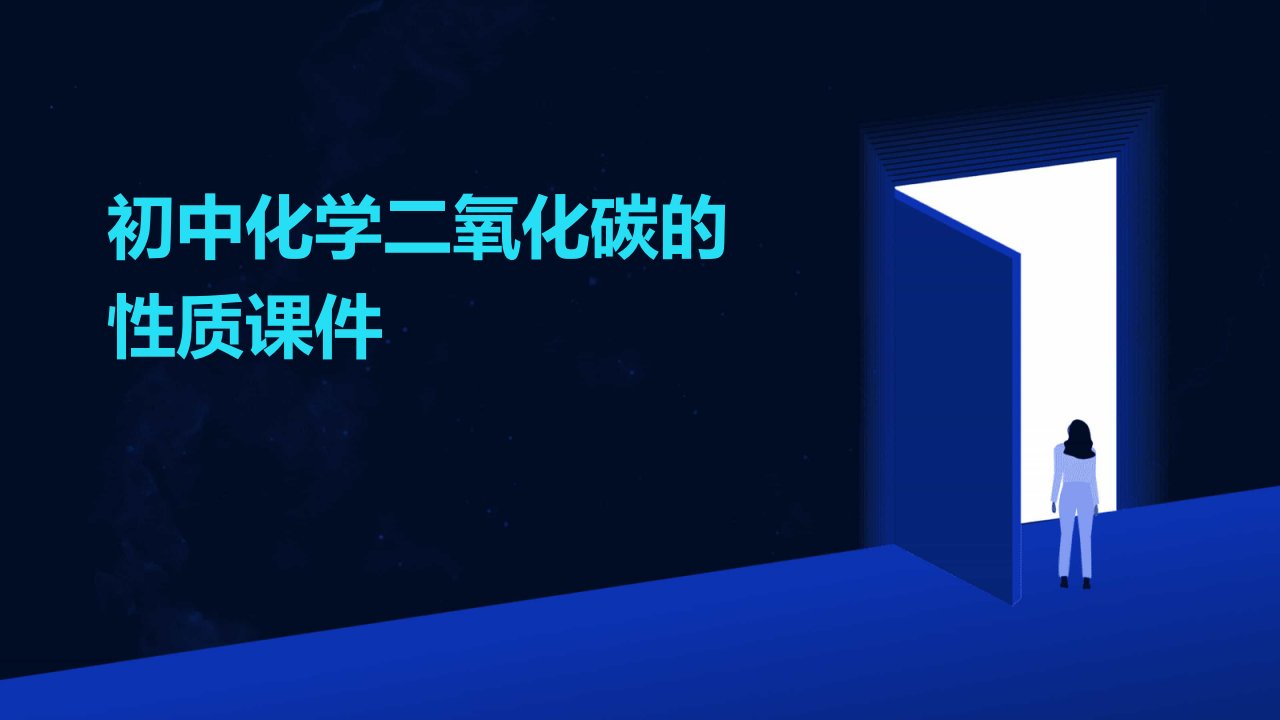 初中化学二氧化碳的性质课件